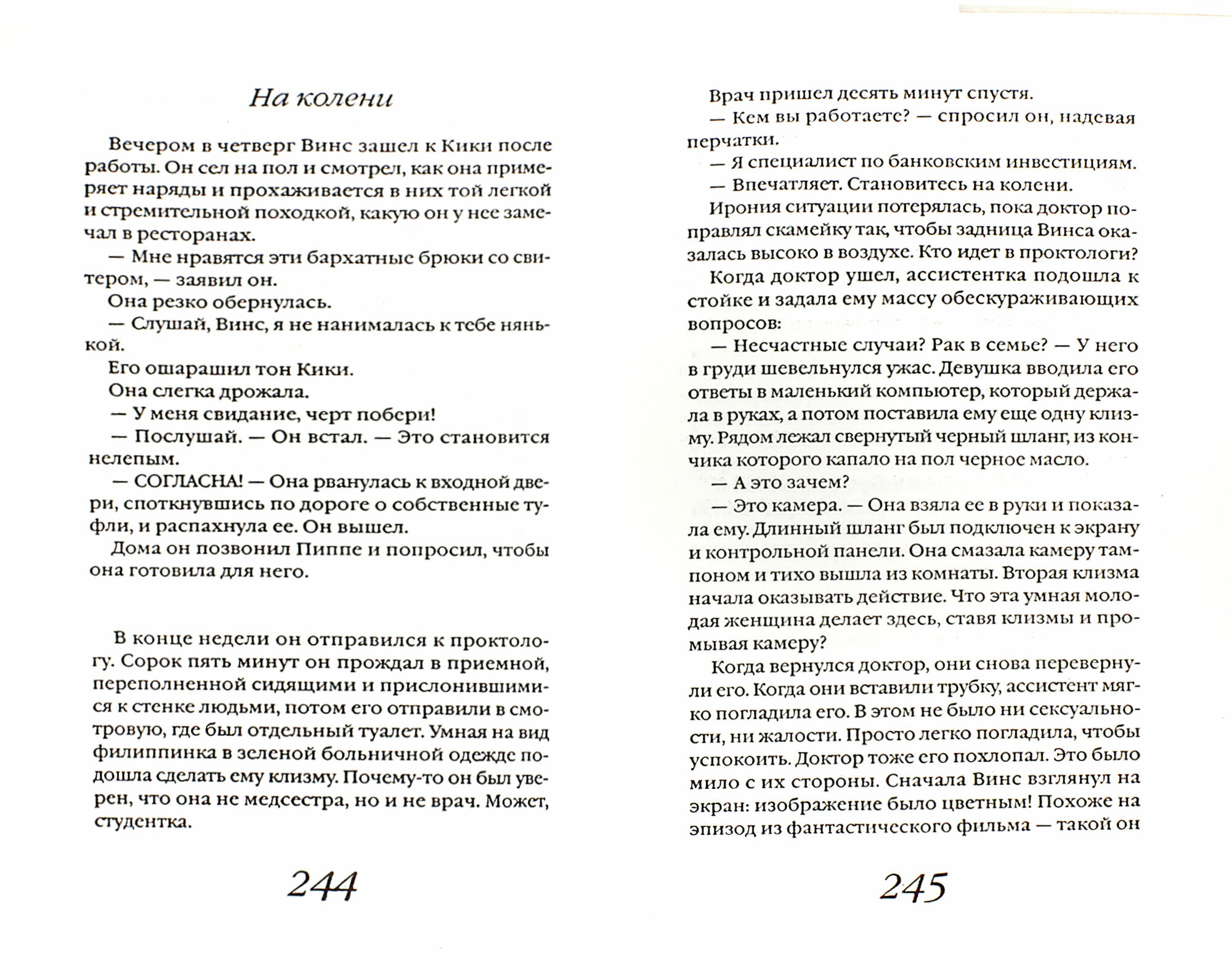 На колени

Вечером в четверг Винс зашел к Кики после работы. Он сел на пол и смотрел, как она примеряет наряды и прохаживается в них той легкой и стремительной походкой, какую он у нее замечал в ресторанах.

— Мне нравятся эти бархатные брюки со свитером, — заявил он.

Она резко обернулась.

— Слушай, Винс, я не нанималась к тебе нянькой.

Его ошарашил тон Кики.

Она слегка дрожала.

— У меня свидание, черт побери!

— Послушай. — Он встал. — Это становится нелепым.

— СОГЛАСНА! — Она рванулась к входной двери, споткнувшись по дороге о собственные туфли, и распахнула ее. Он вышел.

Дома он позвонил Пиппе и попросил, чтобы она готовила для него.

В конце недели он отправился к проктологу. Сорок пять минут он прождал в приемной, переполненной сидящими и прислонившимися к стенке людьми, потом его отправили в смотровую, где был отдельный туалет. Умная на вид филиппинка в зеленой больничной одежде подошла сделать ему клизму. Почему-то он был уверен, что она не медсестра, но и не врач. Может, студентка.

244

Врач пришел десять минут спустя.

— Кем вы работаете? — спросил он, надевая перчатки.

— Я специалист по банковским инвестициям.

— Впечатляет. Становитесь на колени.

Ирония ситуации потерялась, пока доктор поправлял скамейку так, чтобы задница Винса оказалась высоко в воздухе. Кто идет в проктологи?

Когда доктор ушел, ассистентка подошла к стойке и задала ему массу обескураживающих вопросов:

— Несчастные случаи? Рак в семье? — У него в груди шевельнулся ужас. Девушка вводила его ответы в маленький компьютер, который держала в руках, а потом поставила ему еще одну клизму. Рядом лежал свернутый черный шланг, из кончика которого капало на пол черное масло.

— А это зачем?

— Это камера. — Она взяла ее в руки и показала ему. Длинный шланг был подключен к экрану и контрольной панели. Она смазала камеру тампоном и тихо вышла из комнаты. Вторая клизма начала оказывать действие. Что эта умная молодая женщина делает здесь, ставя клизмы и промывая камеру?

Когда вернулся доктор, они снова перевернули его. Когда они вставили трубку, ассистент мягко погладила его. В этом не было ни сексуальности, ни жалости. Просто легко погладила, чтобы успокоить. Доктор тоже его похлопал. Это было мило с их стороны. Сначала Винс взглянул на экран: изображение было цветным! Похоже на эпизод из фантастического фильма — такой он

245